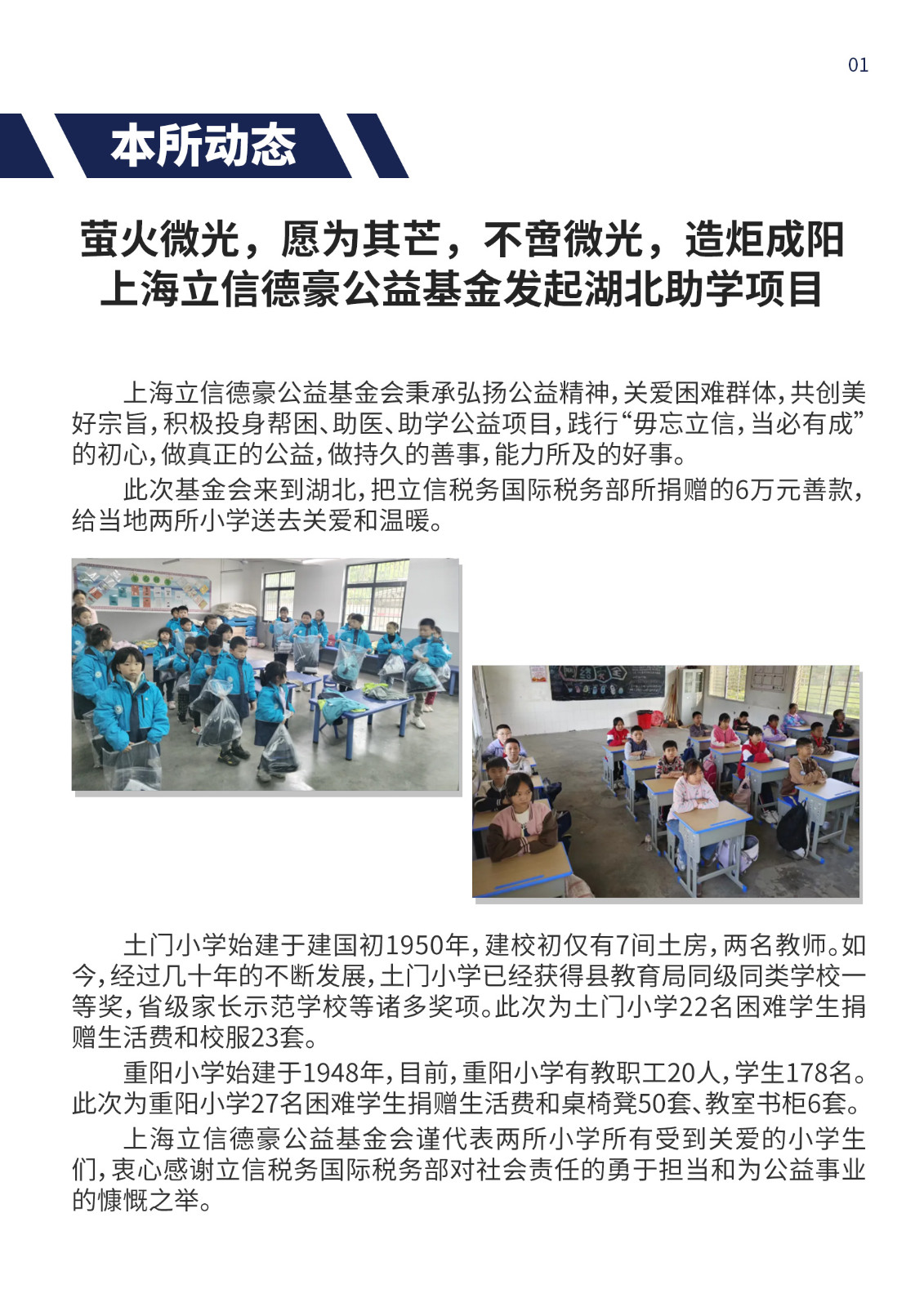 01

本所动态

萤火微光，愿为其芒，不啻微光，造炬成阳
上海立信德豪公益基金发起湖北助学项目

上海立信德豪公益基金会秉承弘扬公益精神，关爱困难群体，共创美好宗旨，积极投身帮困、助医、助学公益项目，践行“毋忘立信，当必有成”的初心，做真正的公益，做持久的善事，能力所及的好事。

此次基金会来到湖北，把立信税务国际税务部所捐赠的6万元善款，给当地两所小学送去关爱和温暖。

土门小学始建于建国初1950年，建校初仅有7间土房，两名教师。如今，经过几十年的不断发展，土门小学已经获得县教育局同级同类学校一等奖，省级家长示范学校等诸多奖项。此次为土门小学22名困难学生捐赠生活费和校服23套。

重阳小学始建于1948年，目前，重阳小学有教职工20人，学生178名。此次为重阳小学27名困难学生捐赠生活费和桌椅凳50套、教室书柜6套。

上海立信德豪公益基金会谨代表两所小学所有受到关爱的小学生们，衷心感谢立信税务国际税务部对社会责任的勇于担当和为公益事业的慷慨之举。